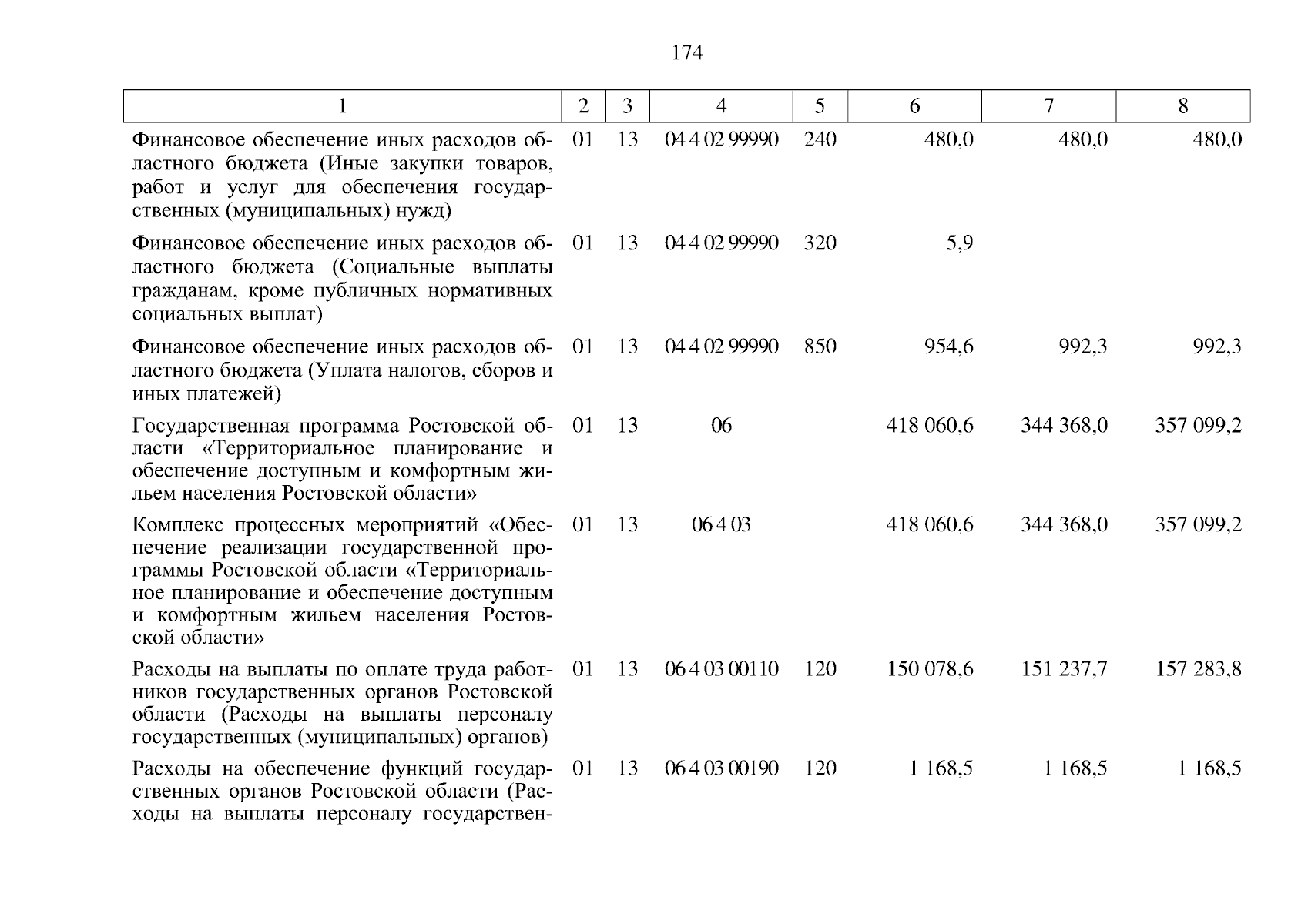 174

| 1 | 2 | 3 | 4 | 5 | 6 | 7 | 8 |
|---|---|---|---|---|---|---|---|
| Финансовое обеспечение иных расходов областного бюджета (Иные закупки товаров, работ и услуг для обеспечения государственных (муниципальных) нужд) | 01 | 13 | 04 4 02 99990 | 240 | 480,0 | 480,0 | 480,0 |
| Финансовое обеспечение иных расходов областного бюджета (Социальные выплаты гражданам, кроме публичных нормативных социальных выплат) | 01 | 13 | 04 4 02 99990 | 320 | 5,9 | | |
| Финансовое обеспечение иных расходов областного бюджета (Уплата налогов, сборов и иных платежей) | 01 | 13 | 04 4 02 99990 | 850 | 954,6 | 992,3 | 992,3 |
| Государственная программа Ростовской области «Территориальное планирование и обеспечение доступным и комфортным жильем населения Ростовской области» | 01 | 13 | 06 | | 418 060,6 | 344 368,0 | 357 099,2 |
| Комплекс процессных мероприятий «Обеспечение реализации государственной программы Ростовской области «Территориальное планирование и обеспечение доступным и комфортным жильем населения Ростовской области» | 01 | 13 | 06 4 03 | | 418 060,6 | 344 368,0 | 357 099,2 |
| Расходы на выплаты по оплате труда работников государственных органов Ростовской области (Расходы на выплаты персоналу государственных (муниципальных) органов) | 01 | 13 | 06 4 03 00110 | 120 | 150 078,6 | 151 237,7 | 157 283,8 |
| Расходы на обеспечение функций государственных органов Ростовской области (Расходы на выплаты персоналу государствен- | 01 | 13 | 06 4 03 00190 | 120 | 1 168,5 | 1 168,5 | 1 168,5 |